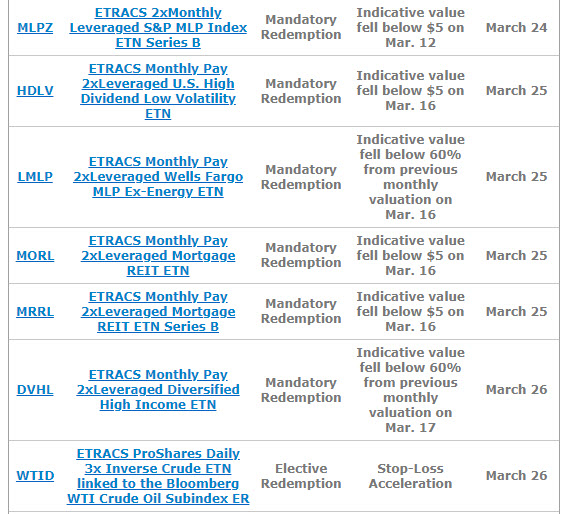 | | | | | |
|---|---|---|---|---|
| MLPZ | ETRACS 2xMonthly Leveraged S&P MLP Index ETN Series B | Mandatory Redemption | Indicative value fell below \$5 on Mar. 12 | March 24 |
| HDLV | ETRACS Monthly Pay 2xLeveraged U.S. High Dividend Low Volatility ETN | Mandatory Redemption | Indicative value fell below \$5 on Mar. 16 | March 25 |
| LMLP | ETRACS Monthly Pay 2xLeveraged Wells Fargo MLP Ex-Energy ETN | Mandatory Redemption | Indicative value fell below 60% from previous monthly valuation on Mar. 16 | March 25 |
| MORL | ETRACS Monthly Pay 2xLeveraged Mortgage REIT ETN | Mandatory Redemption | Indicative value fell below \$5 on Mar. 16 | March 25 |
| MRRL | ETRACS Monthly Pay 2xLeveraged Mortgage REIT ETN Series B | Mandatory Redemption | Indicative value fell below \$5 on Mar. 16 | March 25 |
| DVHL | ETRACS Monthly Pay 2xLeveraged Diversified High Income ETN | Mandatory Redemption | Indicative value fell below 60% from previous monthly valuation on Mar. 17 | March 26 |
| WTID | ETRACS ProShares Daily 3x Inverse Crude ETN linked to the Bloomberg WTI Crude Oil Subindex ER | Elective Redemption | Stop-Loss Acceleration | March 26 |